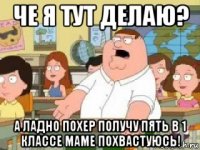 ЧЕ Я ТУТ ДЕЛАЮ?

А ЛАДНО ПОХЕР ПОЛУЧУ ПЯТЬ В 1 КЛАССЕ МАМЕ ПОХВАСТУЮСЬ!